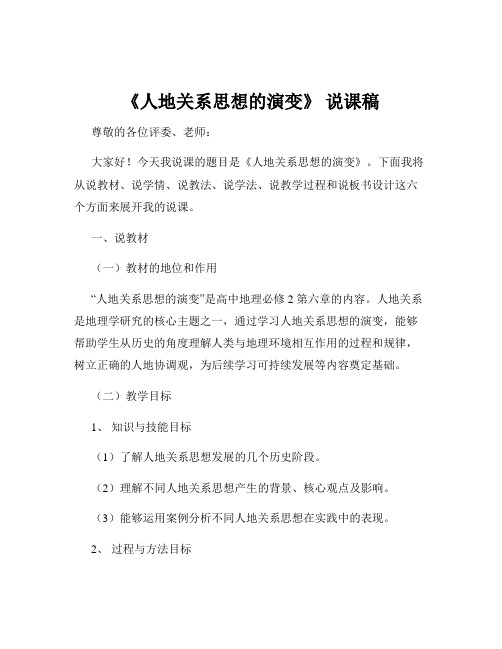 《人地关系思想的演变》 说课稿

尊敬的各位评委、老师：

大家好！今天我说课的题目是《人地关系思想的演变》。下面我将从说教材、说学情、说教法、说学法、说教学过程和说板书设计这六个方面来展开我的说课。

一、说教材

（一）教材的地位和作用

“人地关系思想的演变”是高中地理必修 2 第六章的内容。人地关系是地理学研究的核心主题之一，通过学习人地关系思想的演变，能够帮助学生从历史的角度理解人类与地理环境相互作用的过程和规律，树立正确的人地协调观，为后续学习可持续发展等内容奠定基础。

（二）教学目标

1、 知识与技能目标

（1）了解人地关系思想发展的几个历史阶段。

（2）理解不同人地关系思想产生的背景、核心观点及影响。

（3）能够运用案例分析不同人地关系思想在实践中的表现。

2、 过程与方法目标